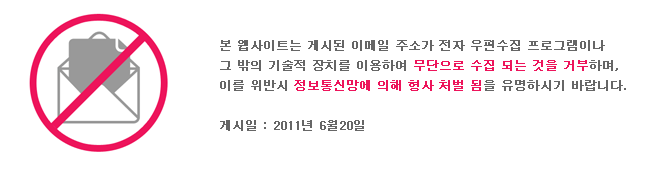 본 웹사이트는 게시된 이메일 주소가 전자 우편수집 프로그램이나 그 밖의 기술적 장치를 이용하여 무단으로 수집 되는 것을 거부하며, 이를 위반시 정보통신망에 의해 형사 처벌 됨을 유명하시기 바랍니다.

게시일 : 2011년 6월20일